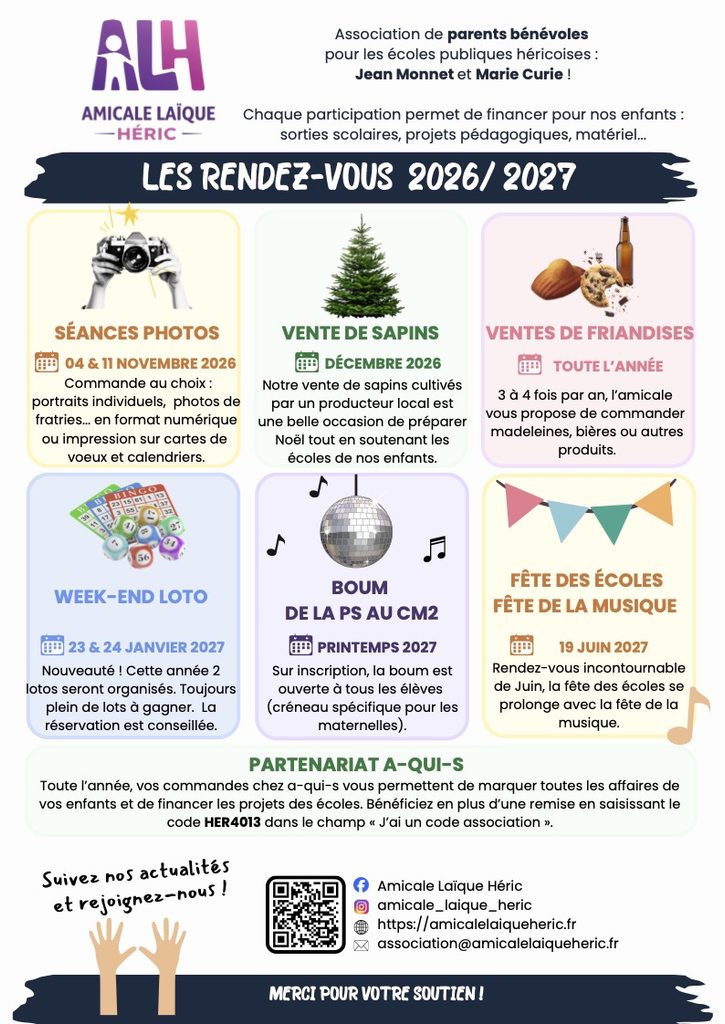 ALH
AMICALE LAÏQUE
HÉRIC

Association de parents bénévoles pour les écoles publiques héricoises : Jean Monnet et Marie Curie !

Chaque participation permet de financer pour nos enfants : sorties scolaires, projets pédagogiques, matériel...

LES RENDEZ-VOUS 2026/ 2027

SÉANCES PHOTOS
04 & 11 NOVEMBRE 2026
Commande au choix : portraits individuels, photos de fratries... en format numérique ou impression sur cartes de voeux et calendriers.

VENTE DE SAPINS
DÉCEMBRE 2026
Notre vente de sapins cultivés par un producteur local est une belle occasion de préparer Noël tout en soutenant les écoles de nos enfants.

VENTES DE FRIANDISES
TOUTE L'ANNÉE
3 à 4 fois par an, l'amicale vous propose de commander madeleines, bières ou autres produits.

WEEK-END LOTO
23 & 24 JANVIER 2027
Nouveauté ! Cette année 2 lotos seront organisés. Toujours plein de lots à gagner. La réservation est conseillée.

BOUM
DE LA PS AU CM2
PRINTEMPS 2027
Sur inscription, la boum est ouverte à tous les élèves (créneau spécifique pour les maternelles).

FÊTE DES ÉCOLES
FÊTE DE LA MUSIQUE
19 JUIN 2027
Rendez-vous incontournable de Juin, la fête des écoles se prolonge avec la fête de la musique.

PARTENARIAT A-QUI-S
Toute l'année, vos commandes chez a-qui-s vous permettent de marquer toutes les affaires de vos enfants et de financer les projets des écoles. Bénéficiez en plus d'une remise en saisissant le code HER4013 dans le champ « J'ai un code association ».

Suivez nos actualités et rejoignez-nous !

Amicale Laïque Héric
amicale_laique_heric
https://amicalelaiqueheric.fr
association@amicalelaiqueheric.fr

MERCI POUR VOTRE SOUTIEN !